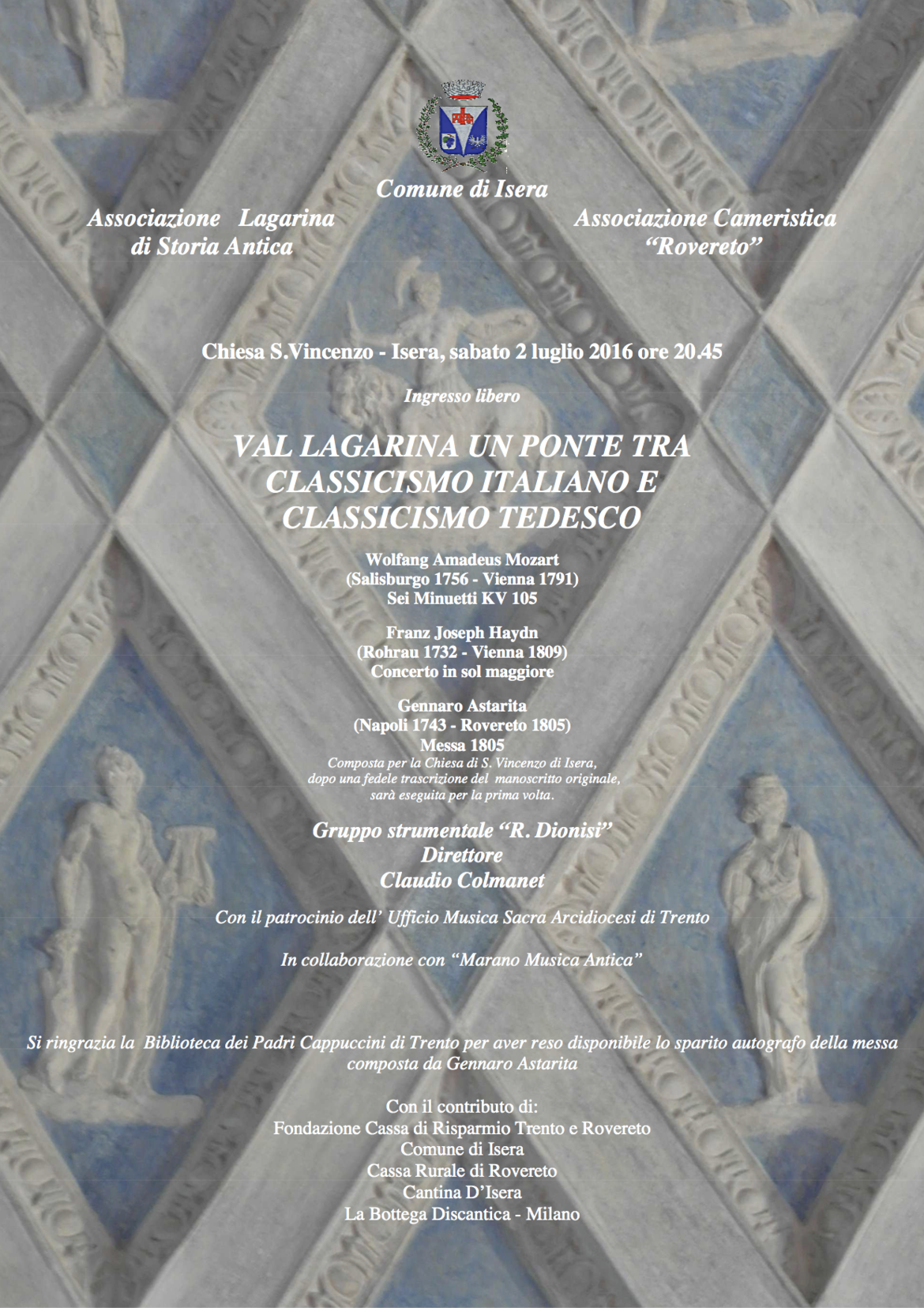 Comune di Isera

Associazione Lagarina di Storia Antica

Associazione Cameristica "Rovereto"

Chiesa S.Vincenzo - Isera, sabato 2 luglio 2016 ore 20.45

Ingresso libero

VAL LAGARINA UN PONTE TRA CLASSICISMO ITALIANO E CLASSICISMO TEDESCO

Wolfang Amadeus Mozart
(Salisburgo 1756 - Vienna 1791)
Sei Minuetti KV 105

Franz Joseph Haydn
(Rohrau 1732 - Vienna 1809)
Concerto in sol maggiore

Gennaro Astarita
(Napoli 1743 - Rovereto 1805)
Messa 1805
Composta per la Chiesa di S. Vincenzo di Isera, dopo una fedele trascrizione del manoscritto originale, sarà eseguita per la prima volta.

Gruppo strumentale "R. Dionisi"
Direttore
Claudio Colmanet

Con il patrocinio dell' Ufficio Musica Sacra Arcidiocesi di Trento

In collaborazione con "Marano Musica Antica"

Si ringrazia la Biblioteca dei Padri Cappuccini di Trento per aver reso disponibile lo sparito autografo della messa composta da Gennaro Astarita

Con il contributo di:
Fondazione Cassa di Risparmio Trento e Rovereto
Comune di Isera
Cassa Rurale di Rovereto
Cantina D'Isera
La Bottega Discantica - Milano